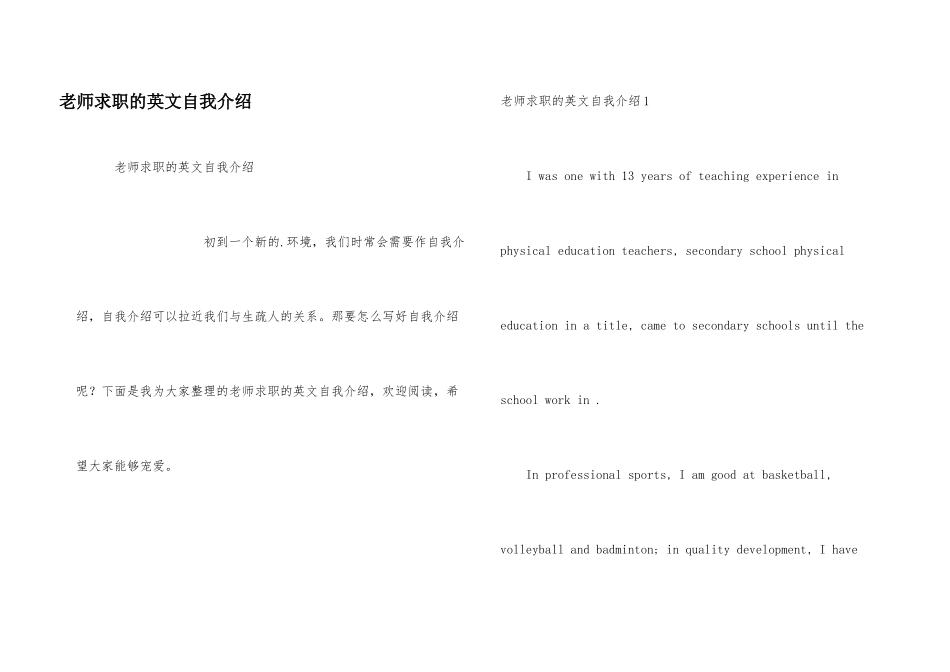 老师求职的英文自我介绍

老师求职的英文自我介绍

初到一个新的.环境，我们时常会需要作自我介绍，自我介绍可以拉近我们与生疏人的关系。那要怎么写好自我介绍呢？下面是我为大家整理的老师求职的英文自我介绍，欢迎阅读，希望大家能够宠爱。

老师求职的英文自我介绍1

I was one with 13 years of teaching experience in physical education teachers, secondary school physical education in a title, came to secondary schools until the school work in .

In professional sports, I am good at basketball, volleyball and badminton; in quality development, I have